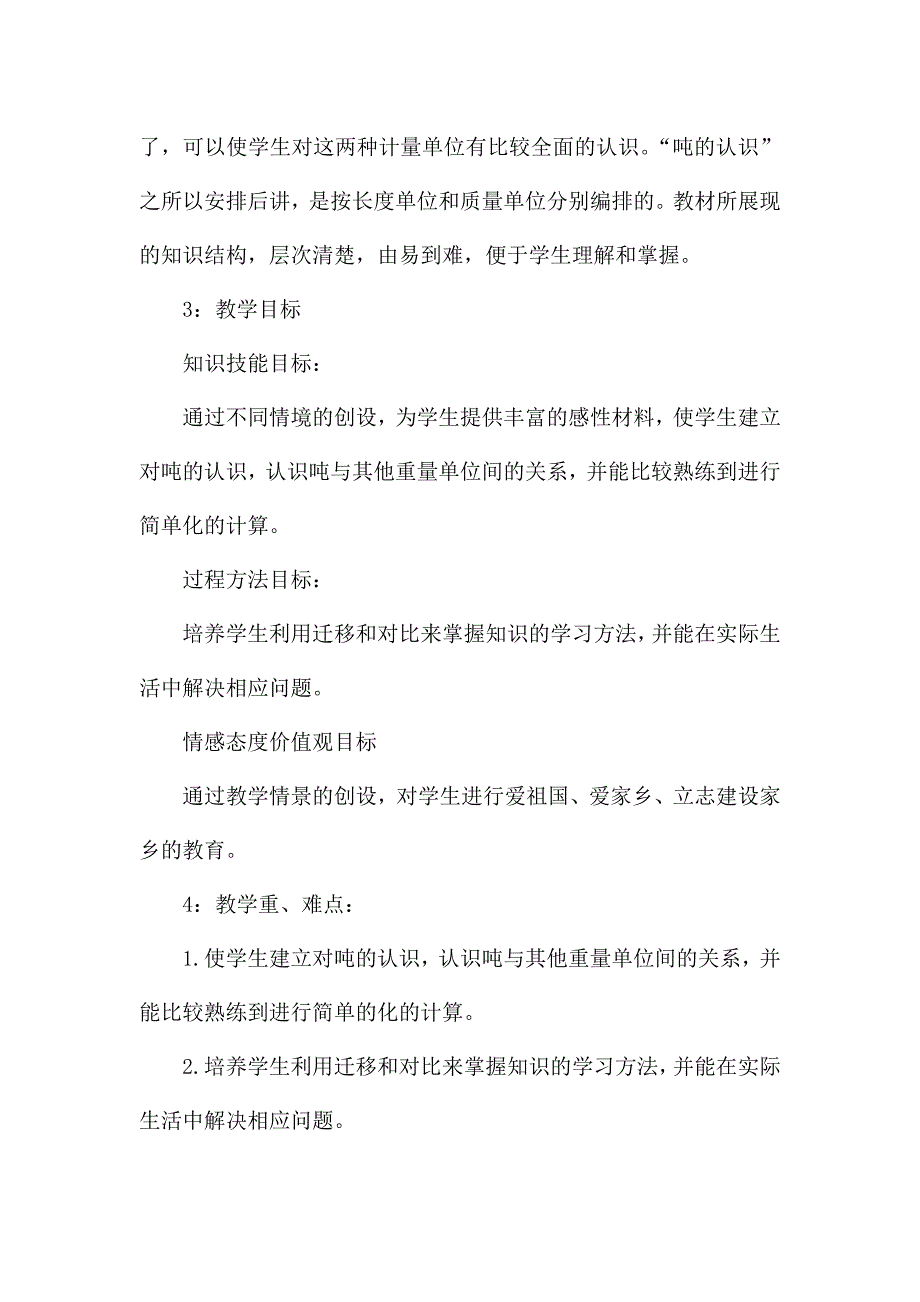 了，可以使学生对这两种计量单位有比较全面的认识。“吨的认识”之所以安排后讲，是按长度单位和质量单位分别编排的。教材所展现的知识结构，层次清楚，由易到难，便于学生理解和掌握。

3：教学目标

知识技能目标：

通过不同情境的创设，为学生提供丰富的感性材料，使学生建立对吨的认识，认识吨与其他重量单位间的关系，并能比较熟练到进行简单化的计算。

过程方法目标：

培养学生利用迁移和对比来掌握知识的学习方法，并能在实际生活中解决相应问题。

情感态度价值观目标

通过教学情景的创设，对学生进行爱祖国、爱家乡、立志建设家乡的教育。

4：教学重、难点：

1.使学生建立对吨的认识，认识吨与其他重量单位间的关系，并能比较熟练到进行简单的化的计算。

2.培养学生利用迁移和对比来掌握知识的学习方法，并能在实际生活中解决相应问题。